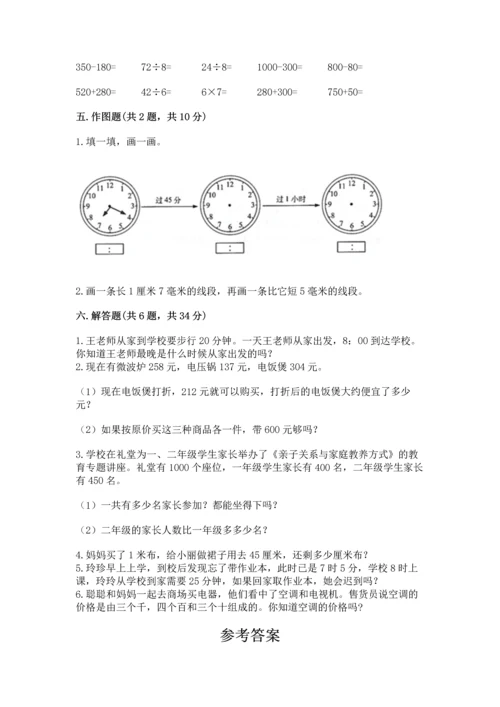 350-180=　　72÷8=　　24÷8=　　1000-300=　　800-80=

520+280=　　42÷6=　　6×7=　　280+300=　　750+50=

五. 作图题(共 2 题，共 10 分)

1. 填一填，画一画。

12 1 2 3 4 5 6 7 8 9 10 11　过 45 分　12 1 2 3 4 5 6 7 8 9 10 11　过 1 小时　12 1 2 3 4 5 6 7 8 9 10 11

:　　:　　:

2. 画一条长 1 厘米 7 毫米的线段，再画一条比它短 5 毫米的线段。

六. 解答题(共 6 题，共 34 分)

1. 王老师从家到学校要步行 20 分钟。一天王老师从家出发，8：00 到达学校。你知道王老师最晚是什么时候从家出发的吗？
2. 现在有微波炉 258 元，电压锅 137 元，电饭煲 304 元。

（1）现在电饭煲打折，212 元就可以购买，打折后的电饭煲大约便宜了多少元？

（2）如果按原价买这三种商品各一件，带 600 元够吗？

3. 学校在礼堂为一、二年级学生家长举办了《亲子关系与家庭教养方式》的教育专题讲座。礼堂有 1000 个座位，一年级学生家长有 400 名，二年级学生家长有 450 名。

（1）一共有多少名家长参加？都能坐得下吗？

（2）二年级的家长人数比一年级多多少名？

4. 妈妈买了 1 米布，给小丽做裙子用去 45 厘米，还剩多少厘米布？
5. 玲玲早上上学，到校后发现忘了带作业本，此时已是 7 时 5 分，学校 8 时上课，玲玲从学校到家需要 25 分钟，如果回家取作业本，她会迟到吗？
6. 聪聪和妈妈一起去商场买电器，他们看中了空调和电视机。售货员说空调的价格是由三个千，四个百和三个十组成的。你知道空调的价格吗？

参考答案